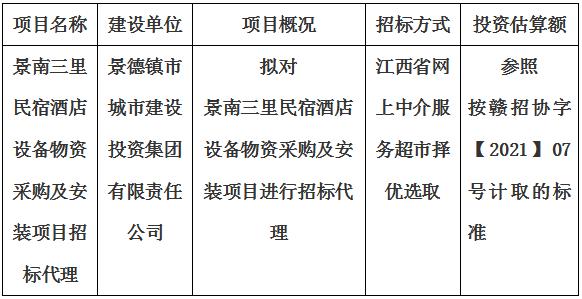 | 项目名称 | 建设单位 | 项目概况 | 招标方式 | 投资估算额 |
|---|---|---|---|---|
| 景南三里民宿酒店设备物资采购及安装项目招标代理 | 景德镇市城市建设投资集团有限责任公司 | 拟对景南三里民宿酒店设备物资采购及安装项目进行招标代理 | 江西省网上中介服务超市择优选取 | 参照按赣招协字【2021】07号计取的标准 |